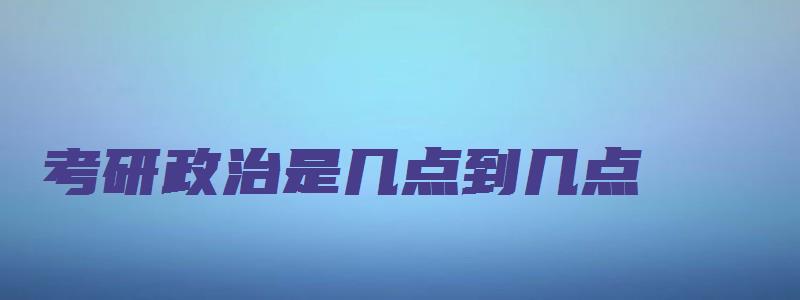 考研政治是几点到几点